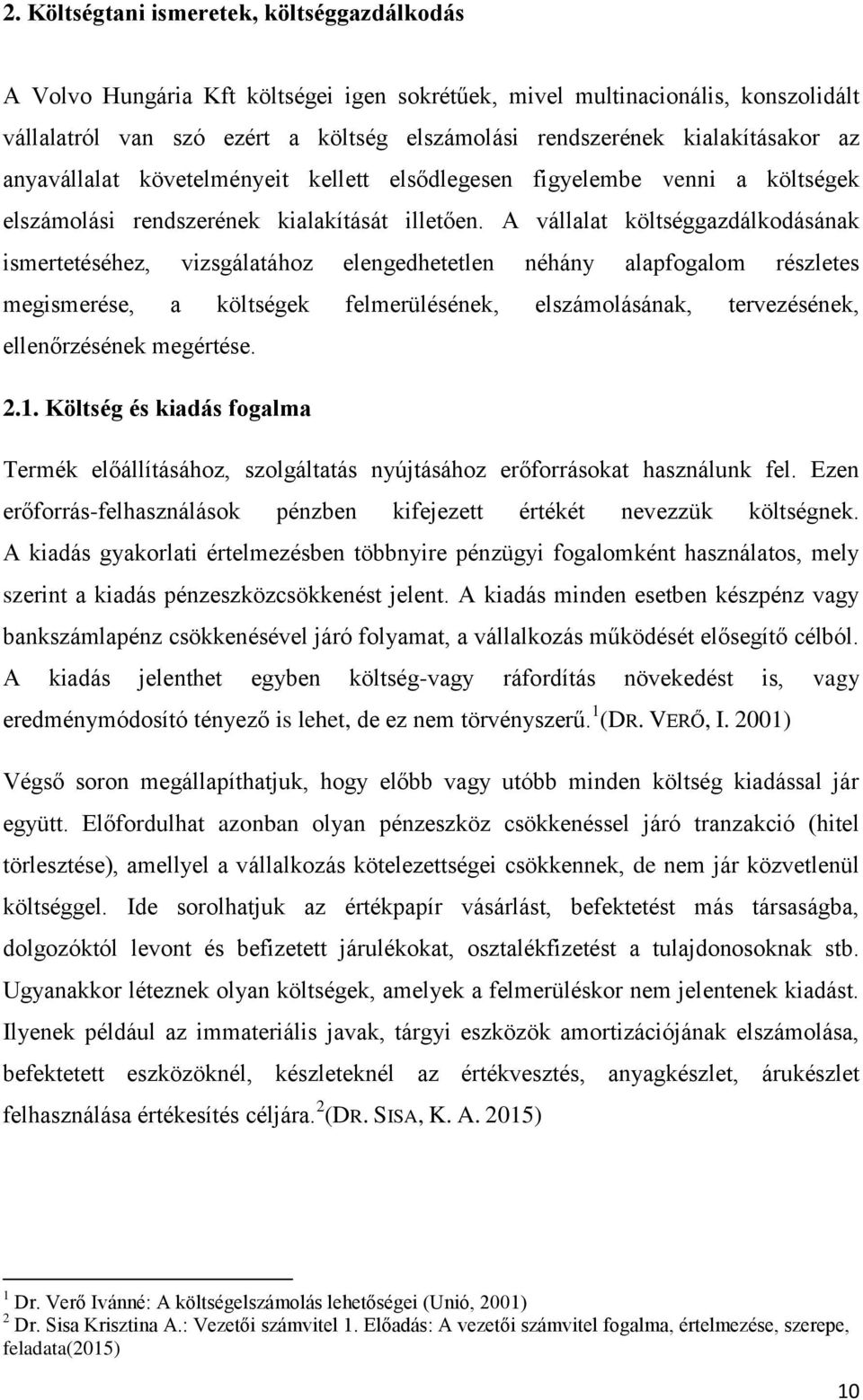 2. Költségtani ismeretek, költséggazdálkodás

A Volvo Hungária Kft költségei igen sokrétűek, mivel multinacionális, konszolidált vállalatról van szó ezért a költség elszámolási rendszerének kialakításakor az anyavállalat követelményeit kellett elsődlegesen figyelembe venni a költségek elszámolási rendszerének kialakítását illetően. A vállalat költséggazdálkodásának ismertetéséhez, vizsgálatához elengedhetetlen néhány alapfogalom részletes megismerése, a költségek felmerülésének, elszámolásának, tervezésének, ellenőrzésének megértése.

2.1. Költség és kiadás fogalma

Termék előállításához, szolgáltatás nyújtásához erőforrásokat használunk fel. Ezen erőforrás-felhasználások pénzben kifejezett értékét nevezzük költségnek. A kiadás gyakorlati értelmezésben többnyire pénzügyi fogalomként használatos, mely szerint a kiadás pénzeszközcsökkenést jelent. A kiadás minden esetben készpénz vagy bankszámlapénz csökkenésével járó folyamat, a vállalkozás működését elősegítő célból. A kiadás jelenthet egyben költség-vagy ráfordítás növekedést is, vagy eredménymódosító tényező is lehet, de ez nem törvényszerű.$^1$(DR. VERŐ, I. 2001)

Végső soron megállapíthatjuk, hogy előbb vagy utóbb minden költség kiadással jár együtt. Előfordulhat azonban olyan pénzeszköz csökkenéssel járó tranzakció (hitel törlesztése), amellyel a vállalkozás kötelezettségei csökkennek, de nem jár közvetlenül költséggel. Ide sorolhatjuk az értékpapír vásárlást, befektetést más társaságba, dolgozóktól levont és befizetett járulékokat, osztalékfizetést a tulajdonosoknak stb. Ugyanakkor léteznek olyan költségek, amelyek a felmerüléskor nem jelentenek kiadást. Ilyenek például az immateriális javak, tárgyi eszközök amortizációjának elszámolása, befektetett eszközöknél, készleteknél az értékvesztés, anyagkészlet, árukészlet felhasználása értékesítés céljára.$^2$(DR. SISA, K. A. 2015)

$^1$ Dr. Verő Ivánné: A költségelszámolás lehetőségei (Unió, 2001)
$^2$ Dr. Sisa Krisztina A.: Vezetői számvitel 1. Előadás: A vezetői számvitel fogalma, értelmezése, szerepe, feladata(2015)

10